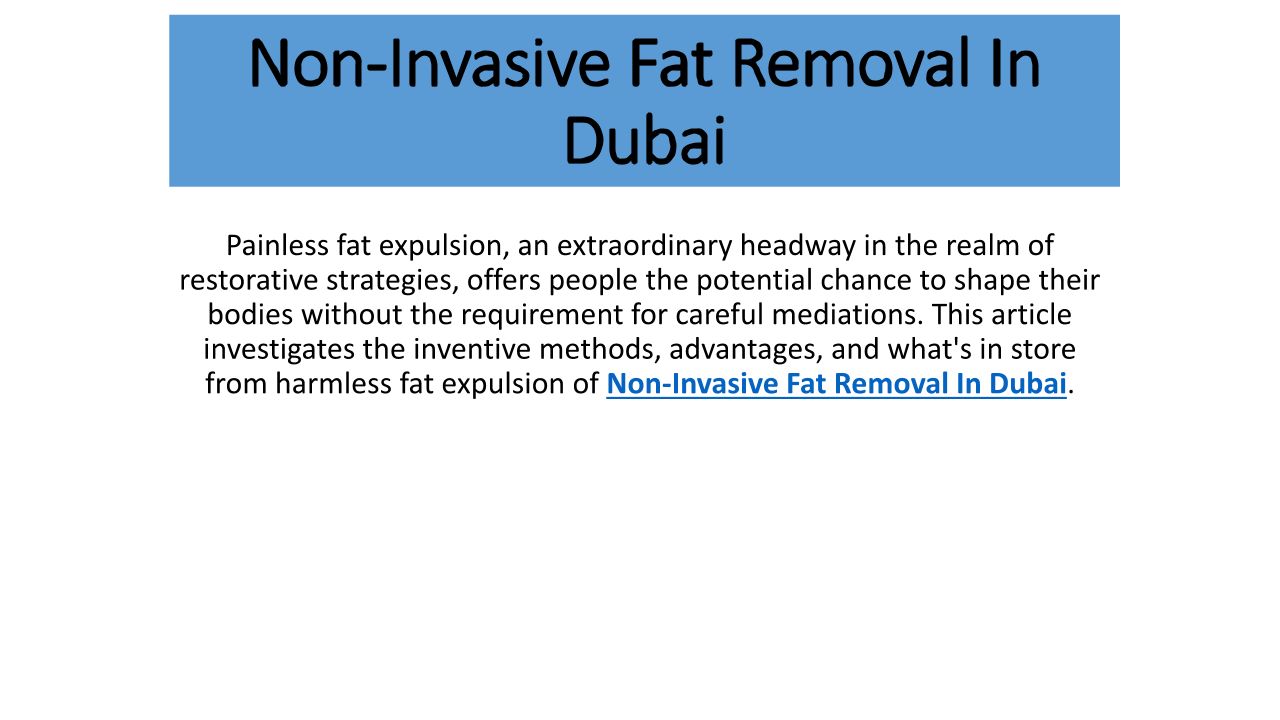 Non-Invasive Fat Removal In Dubai

Painless fat expulsion, an extraordinary headway in the realm of restorative strategies, offers people the potential chance to shape their bodies without the requirement for careful mediations. This article investigates the inventive methods, advantages, and what's in store from harmless fat expulsion of Non-Invasive Fat Removal In Dubai.